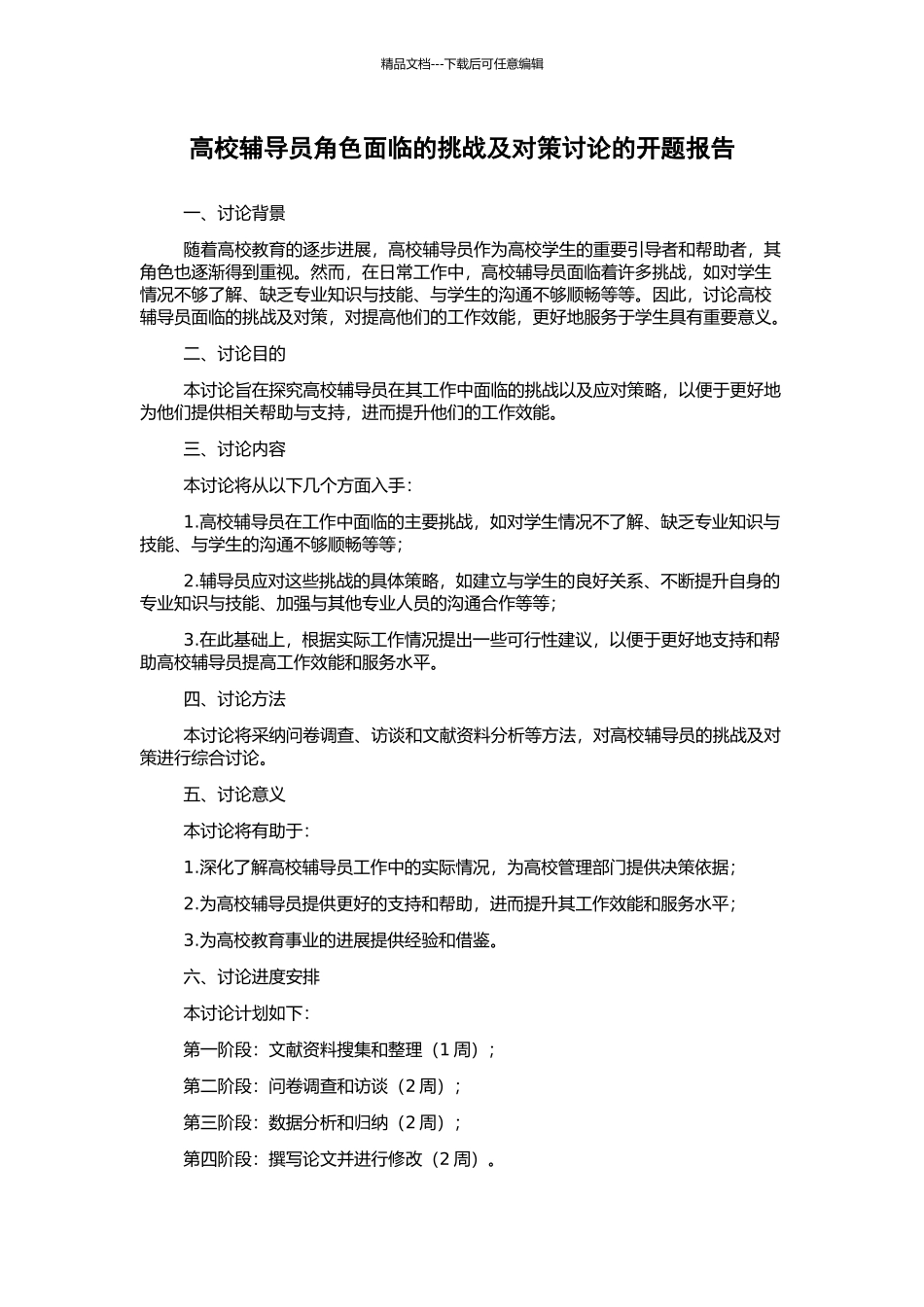 精品文档---下载后可任意编辑

高校辅导员角色面临的挑战及对策讨论的开题报告

一、讨论背景

随着高校教育的逐步进展，高校辅导员作为高校学生的重要引导者和帮助者，其角色也逐渐得到重视。然而，在日常工作中，高校辅导员面临着许多挑战，如对学生情况不够了解、缺乏专业知识与技能、与学生的沟通不够顺畅等等。因此，讨论高校辅导员面临的挑战及对策，对提高他们的工作效能，更好地服务于学生具有重要意义。

二、讨论目的

本讨论旨在探究高校辅导员在其工作中面临的挑战以及应对策略，以便于更好地为他们提供相关帮助与支持，进而提升他们的工作效能。

三、讨论内容

本讨论将从以下几个方面入手：

1.高校辅导员在工作中面临的主要挑战，如对学生情况不了解、缺乏专业知识与技能、与学生的沟通不够顺畅等等；

2.辅导员应对这些挑战的具体策略，如建立与学生的良好关系、不断提升自身的专业知识与技能、加强与其他专业人员的沟通合作等等；

3.在此基础上，根据实际工作情况提出一些可行性建议，以便于更好地支持和帮助高校辅导员提高工作效能和服务水平。

四、讨论方法

本讨论将采纳问卷调查、访谈和文献资料分析等方法，对高校辅导员的挑战及对策进行综合讨论。

五、讨论意义

本讨论将有助于：

1.深化了解高校辅导员工作中的实际情况，为高校管理部门提供决策依据；

2.为高校辅导员提供更好的支持和帮助，进而提升其工作效能和服务水平；

3.为高校教育事业的进展提供经验和借鉴。

六、讨论进度安排

本讨论计划如下：

第一阶段：文献资料搜集和整理（1 周）；

第二阶段：问卷调查和访谈（2 周）；

第三阶段：数据分析和归纳（2 周）；

第四阶段：撰写论文并进行修改（2 周）。